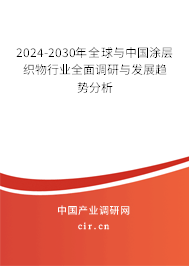 2024-2030年全球与中国涂层织物行业全面调研与发展趋势分析

中国产业调研网
cir.cn